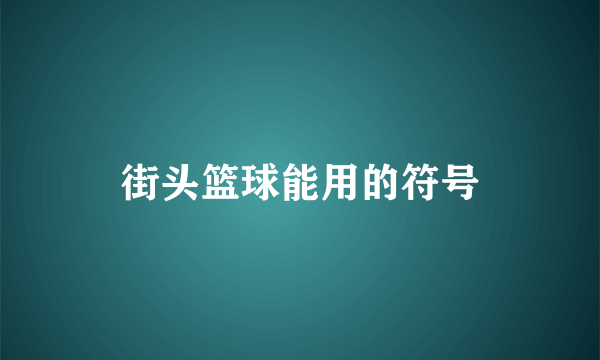 街头篮球能用的符号